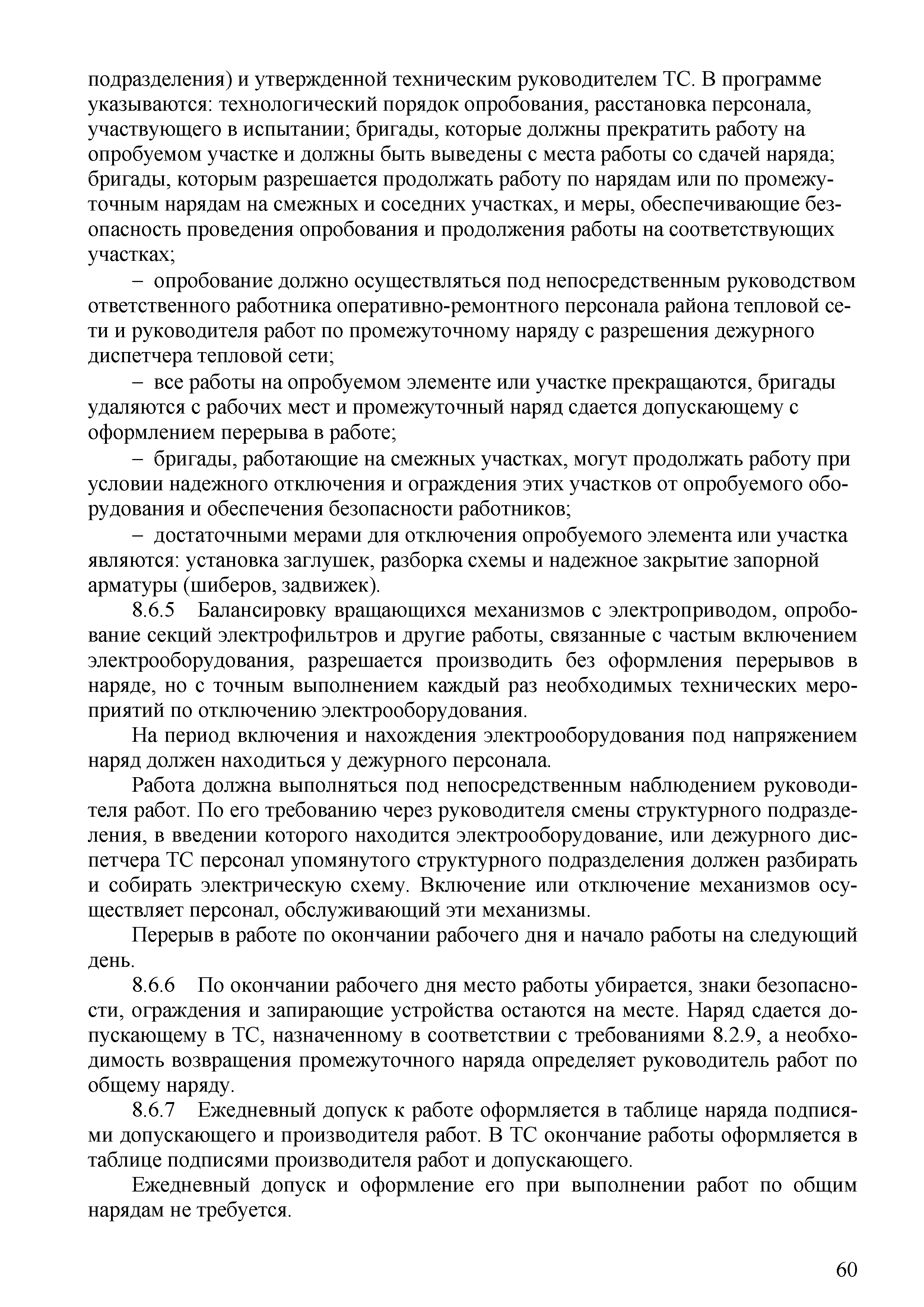 подразделения) и утвержденной техническим руководителем ТС. В программе указываются: технологический порядок опробования, расстановка персонала, участвующего в испытании; бригады, которые должны прекратить работу на опробуемом участке и должны быть выведены с места работы со сдачей наряда; бригады, которым разрешается продолжать работу по нарядам или по промежуточным нарядам на смежных и соседних участках, и меры, обеспечивающие безопасность проведения опробования и продолжения работы на соответствующих участках;

– опробование должно осуществляться под непосредственным руководством ответственного работника оперативно-ремонтного персонала района тепловой сети и руководителя работ по промежуточному наряду с разрешения дежурного диспетчера тепловой сети;

– все работы на опробуемом элементе или участке прекращаются, бригады удаляются с рабочих мест и промежуточный наряд сдается допускающему с оформлением перерыва в работе;

– бригады, работающие на смежных участках, могут продолжать работу при условии надежного отключения и ограждения этих участков от опробуемого оборудования и обеспечения безопасности работников;

– достаточными мерами для отключения опробуемого элемента или участка являются: установка заглушек, разборка схемы и надежное закрытие запорной арматуры (шиберов, задвижек).

8.6.5 Балансировку вращающихся механизмов с электроприводом, опробование секций электрофильтров и другие работы, связанные с частым включением электрооборудования, разрешается производить без оформления перерывов в наряде, но с точным выполнением каждый раз необходимых технических мероприятий по отключению электрооборудования.

На период включения и нахождения электрооборудования под напряжением наряд должен находиться у дежурного персонала.

Работа должна выполняться под непосредственным наблюдением руководителя работ. По его требованию через руководителя смены структурного подразделения, в введении которого находится электрооборудование, или дежурного диспетчера ТС персонал упомянутого структурного подразделения должен разбирать и собирать электрическую схему. Включение или отключение механизмов осуществляет персонал, обслуживающий эти механизмы.

Перерыв в работе по окончании рабочего дня и начало работы на следующий день.

8.6.6 По окончании рабочего дня место работы убирается, знаки безопасности, ограждения и запирающие устройства остаются на месте. Наряд сдается допускающему в ТС, назначенному в соответствии с требованиями 8.2.9, а необходимость возвращения промежуточного наряда определяет руководитель работ по общему наряду.

8.6.7 Ежедневный допуск к работе оформляется в таблице наряда подписями допускающего и производителя работ. В ТС окончание работы оформляется в таблице подписями производителя работ и допускающего.

Ежедневный допуск и оформление его при выполнении работ по общим нарядам не требуется.

60